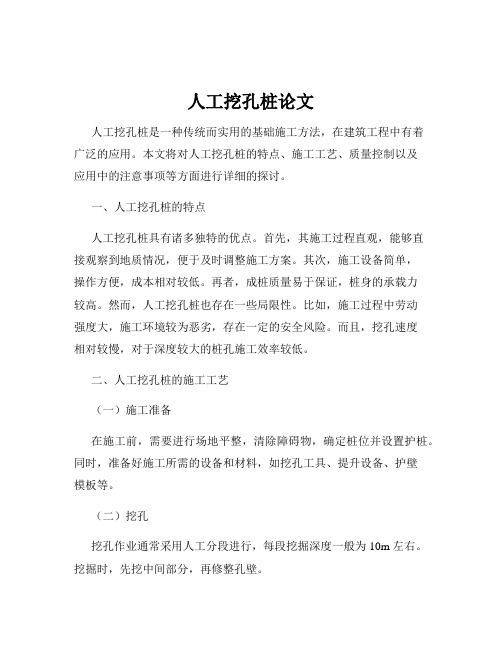 人工挖孔桩论文

人工挖孔桩是一种传统而实用的基础施工方法，在建筑工程中有着广泛的应用。本文将对人工挖孔桩的特点、施工工艺、质量控制以及应用中的注意事项等方面进行详细的探讨。

一、人工挖孔桩的特点

人工挖孔桩具有诸多独特的优点。首先，其施工过程直观，能够直接观察到地质情况，便于及时调整施工方案。其次，施工设备简单，操作方便，成本相对较低。再者，成桩质量易于保证，桩身的承载力较高。然而，人工挖孔桩也存在一些局限性。比如，施工过程中劳动强度大，施工环境较为恶劣，存在一定的安全风险。而且，挖孔速度相对较慢，对于深度较大的桩孔施工效率较低。

二、人工挖孔桩的施工工艺

（一）施工准备

在施工前，需要进行场地平整，清除障碍物，确定桩位并设置护桩。同时，准备好施工所需的设备和材料，如挖孔工具、提升设备、护壁模板等。

（二）挖孔

挖孔作业通常采用人工分段进行，每段挖掘深度一般为 10m 左右。挖掘时，先挖中间部分，再修整孔壁。